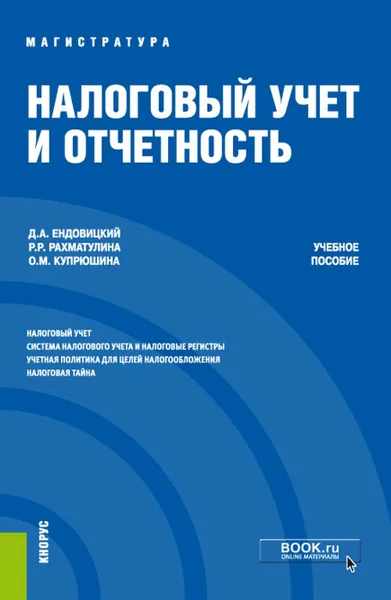 МАГИСТРАТУРА

НАЛОГОВЫЙ УЧЕТ И ОТЧЕТНОСТЬ

Д.А. ЕНДОВИЦКИЙ
Р.Р. РАХМАТУЛИНА
О.М. КУПРЮШИНА

УЧЕБНОЕ ПОСОБИЕ

НАЛОГОВЫЙ УЧЕТ
СИСТЕМА НАЛОГОВОГО УЧЕТА И НАЛОГОВЫЕ РЕГИСТРЫ
УЧЕТНАЯ ПОЛИТИКА ДЛЯ ЦЕЛЕЙ НАЛОГООБЛОЖЕНИЯ
НАЛОГОВАЯ ТАЙНА

КНОРУС

BOOK.ru
ONLINE МАТЕРИАЛЫ